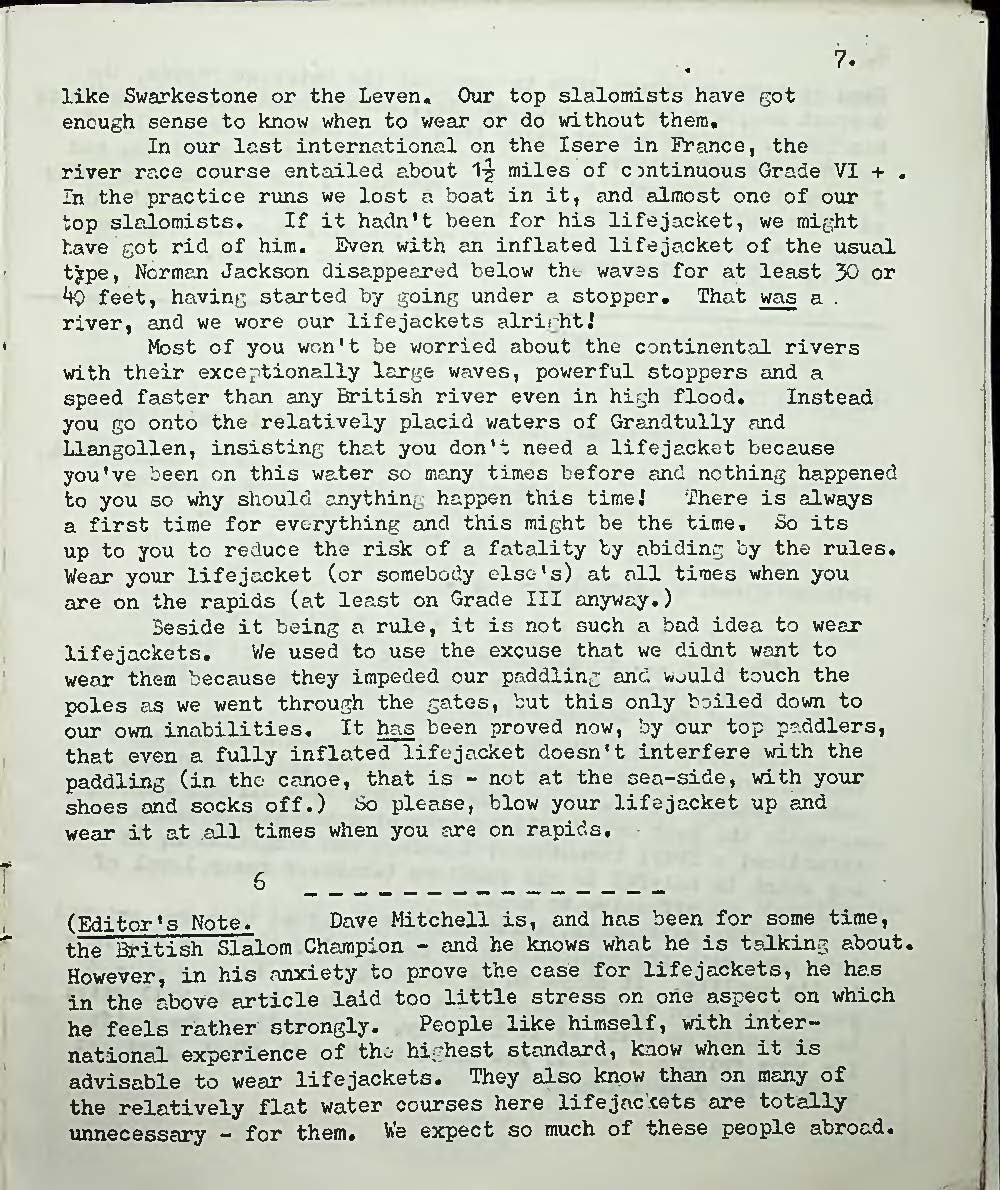 7.

like Swarkestone or the Leven. Our top slalomists have got enough sense to know when to wear or do without them.

In our last international on the Isere in France, the river race course entailed about $1\frac{1}{2}$ miles of continuous Grade VI + . In the practice runs we lost a boat in it, and almost one of our top slalomists. If it hadn't been for his lifejacket, we might have got rid of him. Even with an inflated lifejacket of the usual type, Norman Jackson disappeared below the waves for at least 30 or 40 feet, having started by going under a stopper. That was a river, and we wore our lifejackets alright!

Most of you won't be worried about the continental rivers with their exceptionally large waves, powerful stoppers and a speed faster than any British river even in high flood. Instead you go onto the relatively placid waters of Grandtully and Llangollen, insisting that you don't need a lifejacket because you've been on this water so many times before and nothing happened to you so why should anything happen this time! There is always a first time for everything and this might be the time. So its up to you to reduce the risk of a fatality by abiding by the rules. Wear your lifejacket (or somebody else's) at all times when you are on the rapids (at least on Grade III anyway.)

Beside it being a rule, it is not such a bad idea to wear lifejackets. We used to use the excuse that we didnt want to wear them because they impeded our paddling and would touch the poles as we went through the gates, but this only boiled down to our own inabilities. It has been proved now, by our top paddlers, that even a fully inflated lifejacket doesn't interfere with the paddling (in the canoe, that is - not at the sea-side, with your shoes and socks off.) So please, blow your lifejacket up and wear it at all times when you are on rapids.

6 - - - - - - - - - - - - - - -

(Editor's Note. Dave Mitchell is, and has been for some time, the British Slalom Champion - and he knows what he is talking about. However, in his anxiety to prove the case for lifejackets, he has in the above article laid too little stress on one aspect on which he feels rather strongly. People like himself, with international experience of the highest standard, know when it is advisable to wear lifejackets. They also know than on many of the relatively flat water courses here lifejackets are totally unnecessary - for them. We expect so much of these people abroad.